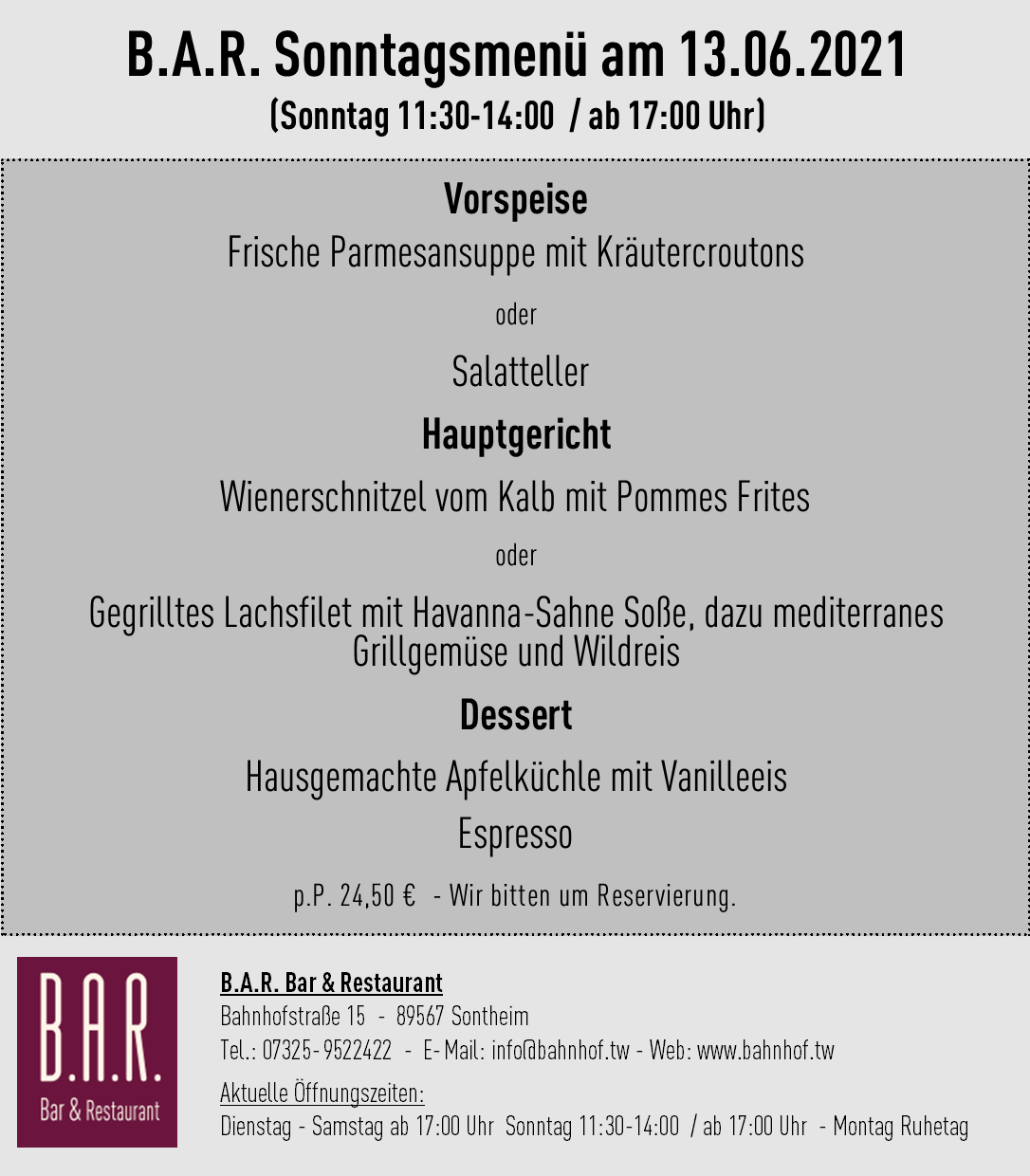 B.A.R. Sonntagsmenü am 13.06.2021
(Sonntag 11:30-14:00 / ab 17:00 Uhr)

Vorspeise
Frische Parmesansuppe mit Kräutercroutons
oder
Salatteller

Hauptgericht
Wienerschnitzel vom Kalb mit Pommes Frites
oder
Gegrilltes Lachsfilet mit Havanna-Sahne Soße, dazu mediterranes Grillgemüse und Wildreis

Dessert
Hausgemachte Apfelküchle mit Vanilleeis
Espresso

p.P. 24,50 € - Wir bitten um Reservierung.

B.A.R.
Bar & Restaurant

B.A.R. Bar & Restaurant
Bahnhofstraße 15 - 89567 Sontheim
Tel.: 07325-9522422 - E-Mail: info@bahnhof.tw - Web: www.bahnhof.tw
Aktuelle Öffnungszeiten:
Dienstag - Samstag ab 17:00 Uhr Sonntag 11:30-14:00 / ab 17:00 Uhr - Montag Ruhetag